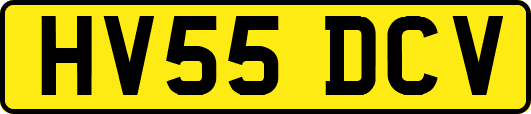 HV55 DCV